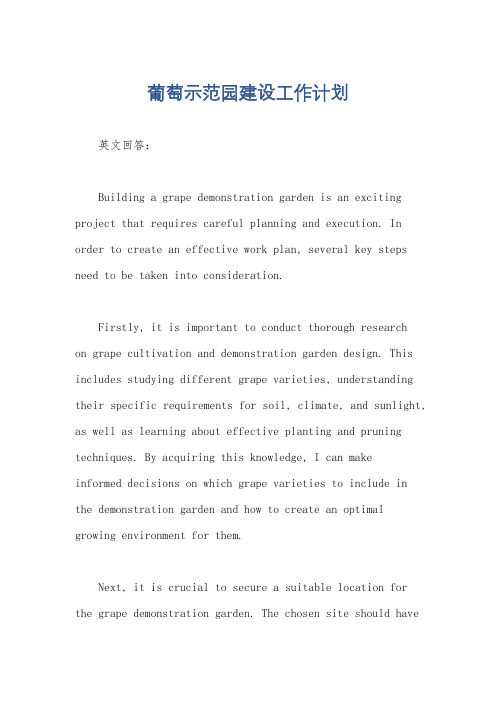 葡萄示范园建设工作计划

英文回答：

Building a grape demonstration garden is an exciting project that requires careful planning and execution. In order to create an effective work plan, several key steps need to be taken into consideration.

Firstly, it is important to conduct thorough research on grape cultivation and demonstration garden design. This includes studying different grape varieties, understanding their specific requirements for soil, climate, and sunlight, as well as learning about effective planting and pruning techniques. By acquiring this knowledge, I can make informed decisions on which grape varieties to include in the demonstration garden and how to create an optimal growing environment for them.

Next, it is crucial to secure a suitable location for the grape demonstration garden. The chosen site should have